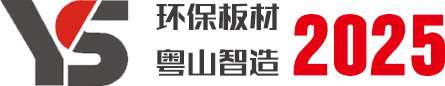 YS
环保板材
粤山智造
2025